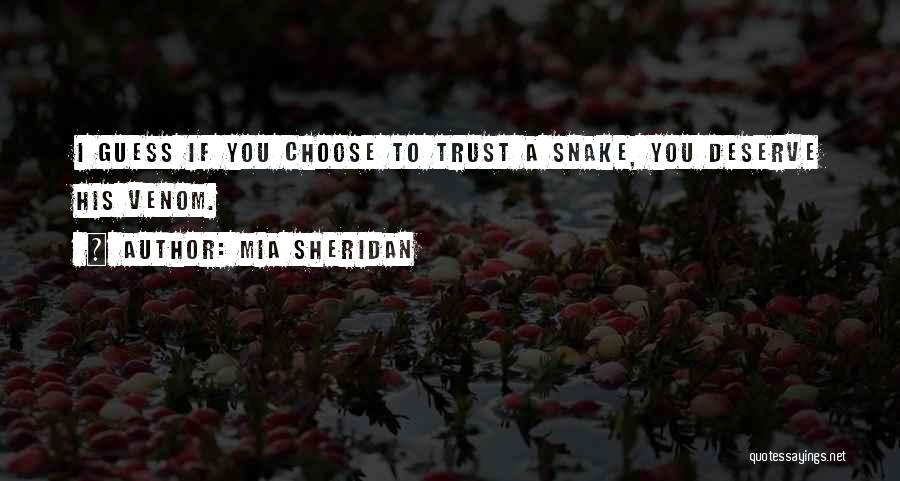 I GUESS IF YOU CHOOSE TO TRUST A SNAKE, YOU DESERVE HIS VENOM.

? AUTHOR: MIA SHERIDAN

quotessayings.net